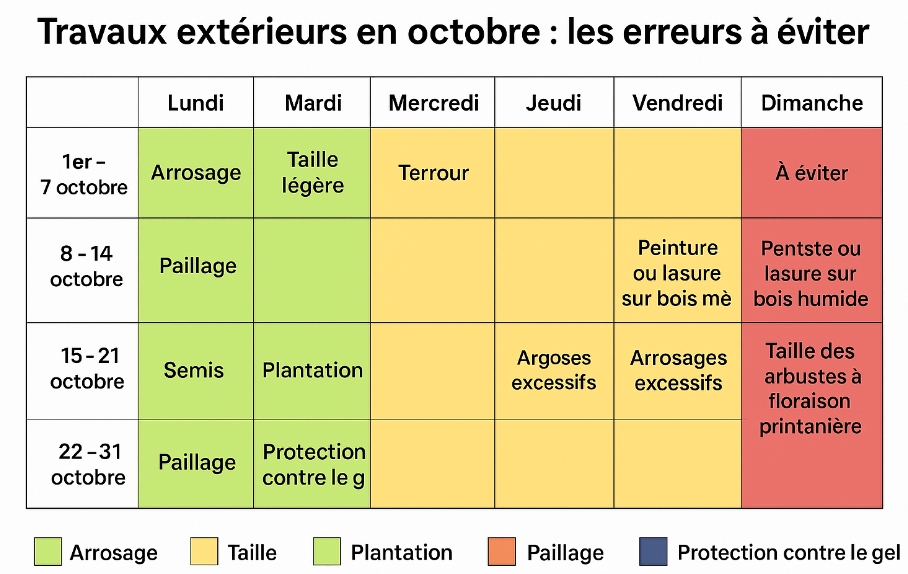 Travaux extérieurs en octobre : les erreurs à éviter

| | Lundi | Mardi | Mercredi | Jeudi | Vendredi | Dimanche |
|---|---|---|---|---|---|---|
| 1er – 7 octobre | Arrosage | Taille légère | Terrour | | | À éviter |
| 8 – 14 octobre | Paillage | | | | Peinture ou lasure sur bois mè | Pentste ou lasure sur bois humide |
| 15 – 21 octobre | Semis | Plantation | | Argoses excessifs | Arrosages excessifs | Taille des arbustes à floraison printanière |
| 22 – 31 octobre | Paillage | Protection contre le g | | | | |

Arrosage
Taille
Plantation
Paillage
Protection contre le gel